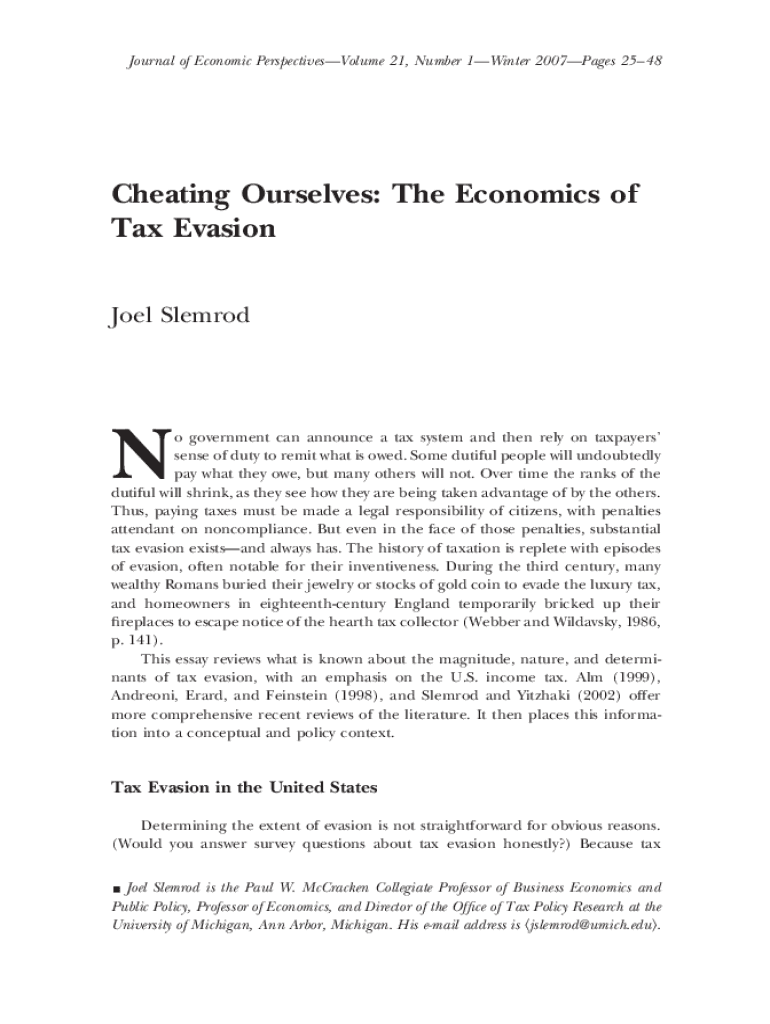 Journal of Economic Perspectives—Volume 21, Number 1—Winter 2007—Pages 25–48

Cheating Ourselves: The Economics of Tax Evasion

Joel Slemrod

No government can announce a tax system and then rely on taxpayers' sense of duty to remit what is owed. Some dutiful people will undoubtedly pay what they owe, but many others will not. Over time the ranks of the dutiful will shrink, as they see how they are being taken advantage of by the others. Thus, paying taxes must be made a legal responsibility of citizens, with penalties attendant on noncompliance. But even in the face of those penalties, substantial tax evasion exists—and always has. The history of taxation is replete with episodes of evasion, often notable for their inventiveness. During the third century, many wealthy Romans buried their jewelry or stocks of gold coin to evade the luxury tax, and homeowners in eighteenth-century England temporarily bricked up their fireplaces to escape notice of the hearth tax collector (Webber and Wildavsky, 1986, p. 141).

This essay reviews what is known about the magnitude, nature, and determinants of tax evasion, with an emphasis on the U.S. income tax. Alm (1999), Andreoni, Erard, and Feinstein (1998), and Slemrod and Yitzhaki (2002) offer more comprehensive recent reviews of the literature. It then places this information into a conceptual and policy context.

Tax Evasion in the United States

Determining the extent of evasion is not straightforward for obvious reasons. (Would you answer survey questions about tax evasion honestly?) Because tax

■ Joel Slemrod is the Paul W. McCracken Collegiate Professor of Business Economics and Public Policy, Professor of Economics, and Director of the Office of Tax Policy Research at the University of Michigan, Ann Arbor, Michigan. His e-mail address is ⟨jslemrod@umich.edu⟩.